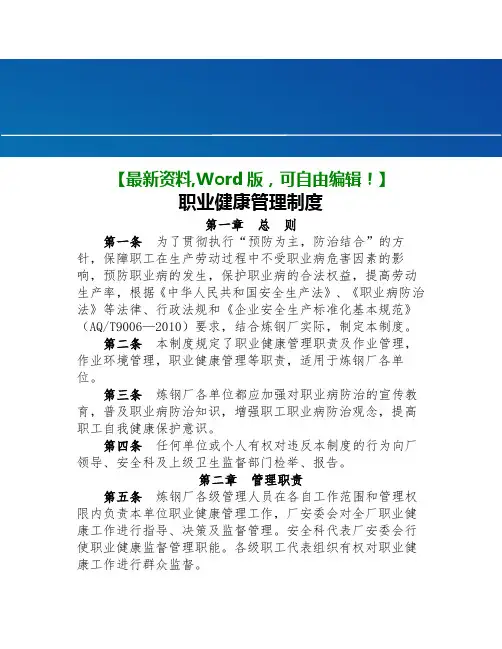 【最新资料,Word 版，可自由编辑！】

职业健康管理制度

第一章 总 则

第一条 为了贯彻执行“预防为主，防治结合”的方针，保障职工在生产劳动过程中不受职业病危害因素的影响，预防职业病的发生，保护职业病的合法权益，提高劳动生产率，根据《中华人民共和国安全生产法》、《职业病防治法》等法律、行政法规和《企业安全生产标准化基本规范》（AQ/T9006—2010）要求，结合炼钢厂实际，制定本制度。

第二条 本制度规定了职业健康管理职责及作业管理，作业环境管理，职业健康管理等职责，适用于炼钢厂各单位。

第三条 炼钢厂各单位都应加强对职业病防治的宣传教育，普及职业病防治知识，增强职工职业病防治观念，提高职工自我健康保护意识。

第四条 任何单位或个人有权对违反本制度的行为向厂领导、安全科及上级卫生监督部门检举、报告。

第二章 管理职责

第五条 炼钢厂各级管理人员在各自工作范围和管理权限内负责本单位职业健康管理工作，厂安委会对全厂职业健康工作进行指导、决策及监督管理。安全科代表厂安委会行使职业健康监督管理职能。各级职工代表组织有权对职业健康工作进行群众监督。